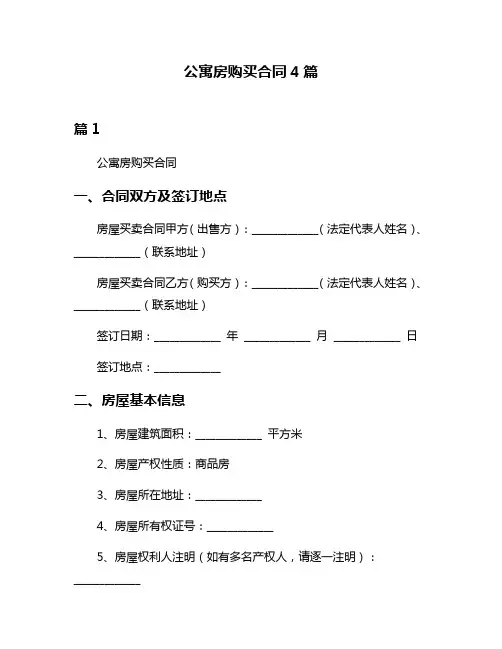 公寓房购买合同 4 篇

篇 1

公寓房购买合同

一、合同双方及签订地点

房屋买卖合同甲方（出售方）：____________（法定代表人姓名）、____________（联系地址）

房屋买卖合同乙方（购买方）：____________（法定代表人姓名）、____________（联系地址）

签订日期：____________ 年 ____________ 月 ____________ 日

签订地点：____________

二、房屋基本信息

1、房屋建筑面积：____________ 平方米

2、房屋产权性质：商品房

3、房屋所在地址：____________

4、房屋所有权证号：____________

5、房屋权利人注明（如有多名产权人，请逐一注明）：____________